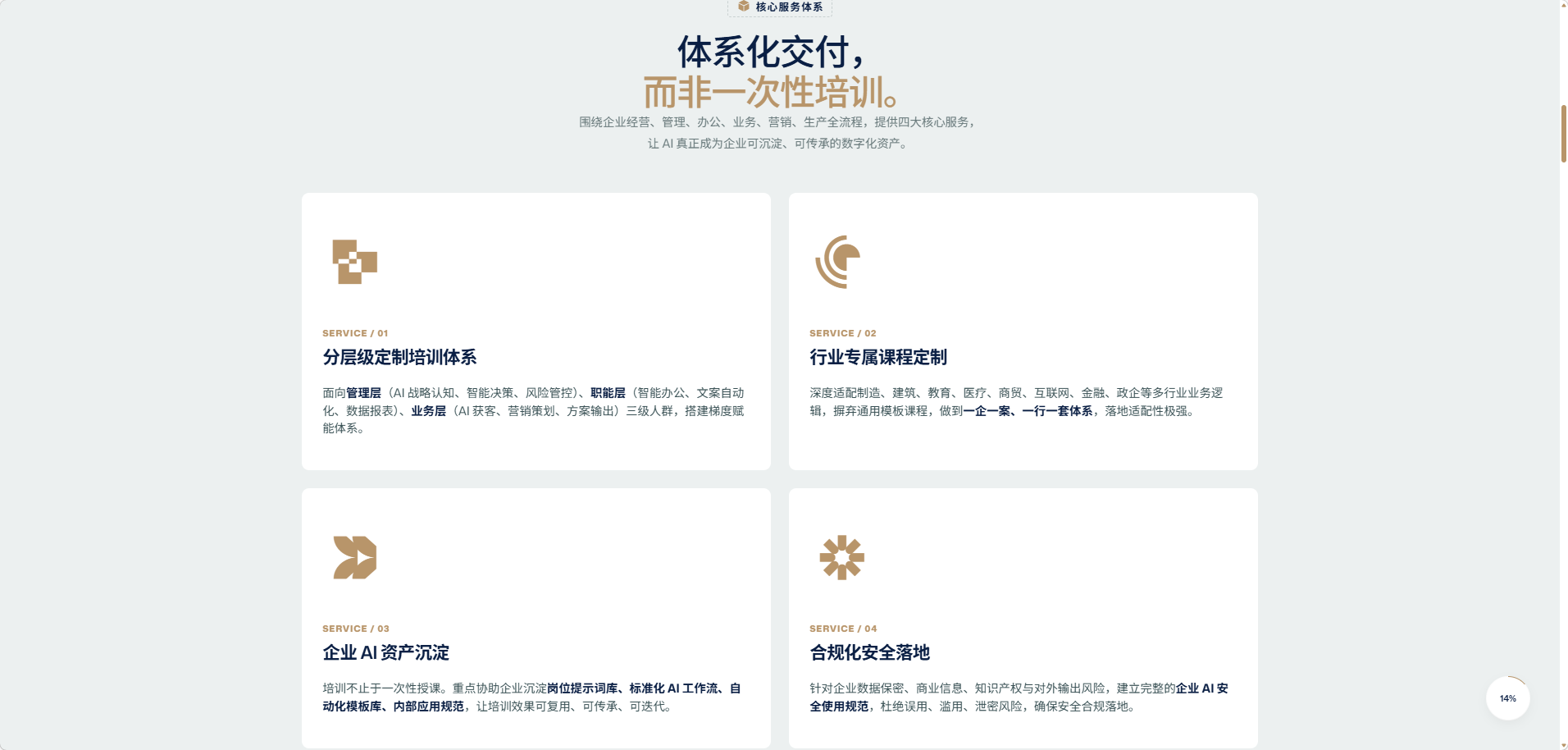 核心服务体系

体系化交付，
而非一次性培训。

围绕企业经营、管理、办公、业务、营销、生产全流程，提供四大核心服务，
让 AI 真正成为企业可沉淀、可传承的数字化资产。

SERVICE / 01

分层级定制培训体系

面向管理层（AI 战略认知、智能决策、风险管控）、职能层（智能办公、文案自动化、数据报表）、业务层（AI 获客、营销策划、方案输出）三级人群，搭建梯度赋能体系。

SERVICE / 02

行业专属课程定制

深度适配制造、建筑、教育、医疗、商贸、互联网、金融、政企等多行业业务逻辑，摒弃通用模板课程，做到一企一案、一行一套体系，落地适配性极强。

SERVICE / 03

企业 AI 资产沉淀

培训不止于一次性授课。重点协助企业沉淀岗位提示词库、标准化 AI 工作流、自动化模板库、内部应用规范，让培训效果可复用、可传承、可迭代。

SERVICE / 04

合规化安全落地

针对企业数据保密、商业信息、知识产权与对外输出风险，建立完整的企业 AI 安全使用规范，杜绝误用、滥用、泄密风险，确保安全合规落地。

14%